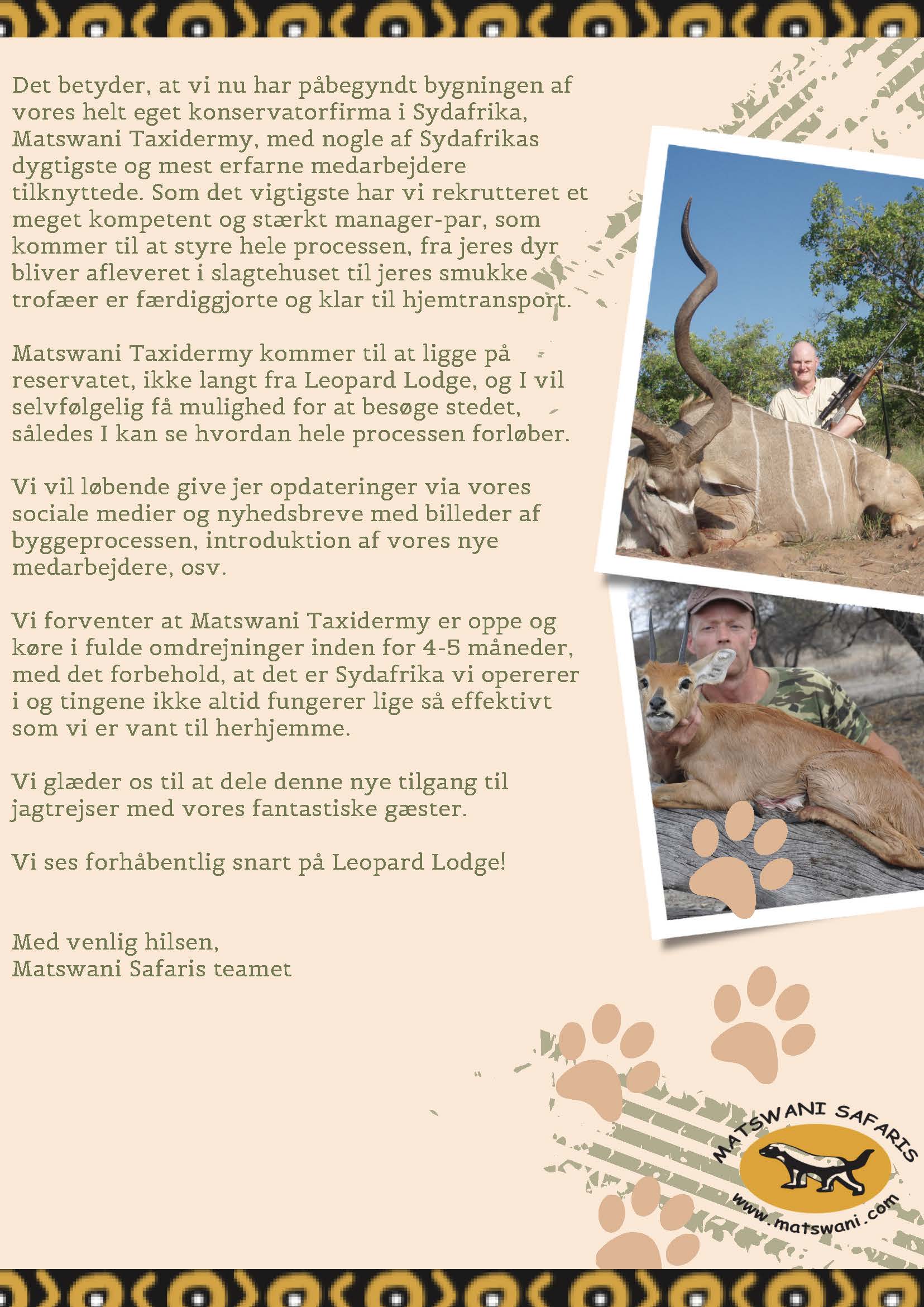 Det betyder, at vi nu har påbegyndt bygningen af vores helt eget konservatorfirma i Sydafrika, Matswani Taxidermy, med nogle af Sydafrikas dygtigste og mest erfarne medarbejdere tilknyttede. Som det vigtigste har vi rekrutteret et meget kompetent og stærkt manager-par, som kommer til at styre hele processen, fra jeres dyr bliver afleveret i slagtehuset til jeres smukke trofæer er færdiggjorte og klar til hjemtransport.

Matswani Taxidermy kommer til at ligge på reservatet, ikke langt fra Leopard Lodge, og I vil selvfølgelig få mulighed for at besøge stedet, således I kan se hvordan hele processen forløber.

Vi vil løbende give jer opdateringer via vores sociale medier og nyhedsbreve med billeder af byggeprocessen, introduktion af vores nye medarbejdere, osv.

Vi forventer at Matswani Taxidermy er oppe og køre i fulde omdrejninger inden for 4-5 måneder, med det forbehold, at det er Sydafrika vi opererer i og tingene ikke altid fungerer lige så effektivt som vi er vant til herhjemme.

Vi glæder os til at dele denne nye tilgang til jagtrejser med vores fantastiske gæster.

Vi ses forhåbentlig snart på Leopard Lodge!

Med venlig hilsen,
Matswani Safaris teamet

MATSWANI SAFARIS
www.matswani.com